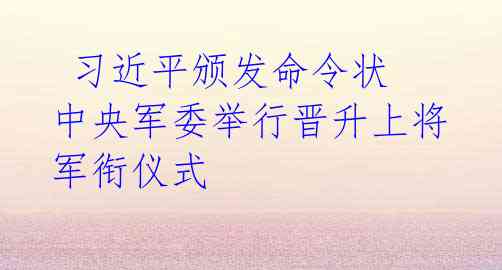 习近平颁发命令状 中央军委举行晋升上将军衔仪式